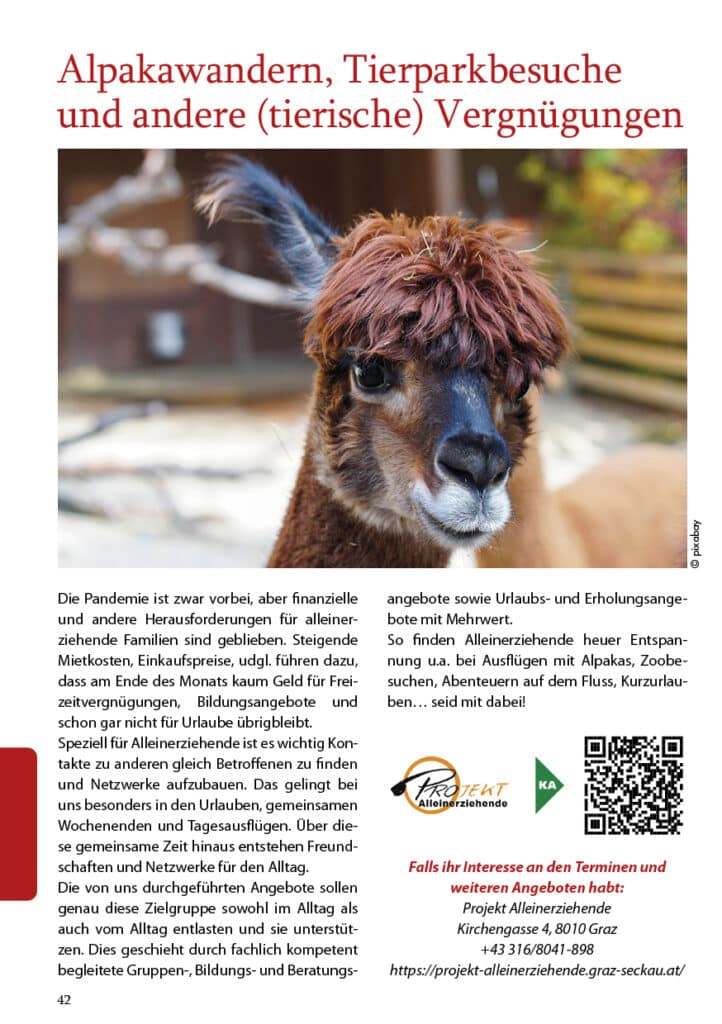 Alpakawandern, Tierparkbesuche und andere (tierische) Vergnügungen

© pixabay

Die Pandemie ist zwar vorbei, aber finanzielle und andere Herausforderungen für alleinerziehende Familien sind geblieben. Steigende Mietkosten, Einkaufspreise, udgl. führen dazu, dass am Ende des Monats kaum Geld für Freizeitvergnügungen, Bildungsangebote und schon gar nicht für Urlaube übrigbleibt.
Speziell für Alleinerziehende ist es wichtig Kontakte zu anderen gleich Betroffenen zu finden und Netzwerke aufzubauen. Das gelingt bei uns besonders in den Urlauben, gemeinsamen Wochenenden und Tagesausflügen. Über diese gemeinsame Zeit hinaus entstehen Freundschaften und Netzwerke für den Alltag.
Die von uns durchgeführten Angebote sollen genau diese Zielgruppe sowohl im Alltag als auch vom Alltag entlasten und sie unterstützen. Dies geschieht durch fachlich kompetent begleitete Gruppen-, Bildungs- und Beratungsangebote sowie Urlaubs- und Erholungsangebote mit Mehrwert.
So finden Alleinerziehende heuer Entspannung u.a. bei Ausflügen mit Alpakas, Zoobesuchen, Abenteuern auf dem Fluss, Kurzurlauben… seid mit dabei!

PROJEKT Alleinerziehende

KA

Falls ihr Interesse an den Terminen und weiteren Angeboten habt:
Projekt Alleinerziehende
Kirchengasse 4, 8010 Graz
+43 316/8041-898
https://projekt-alleinerziehende.graz-seckau.at/

42